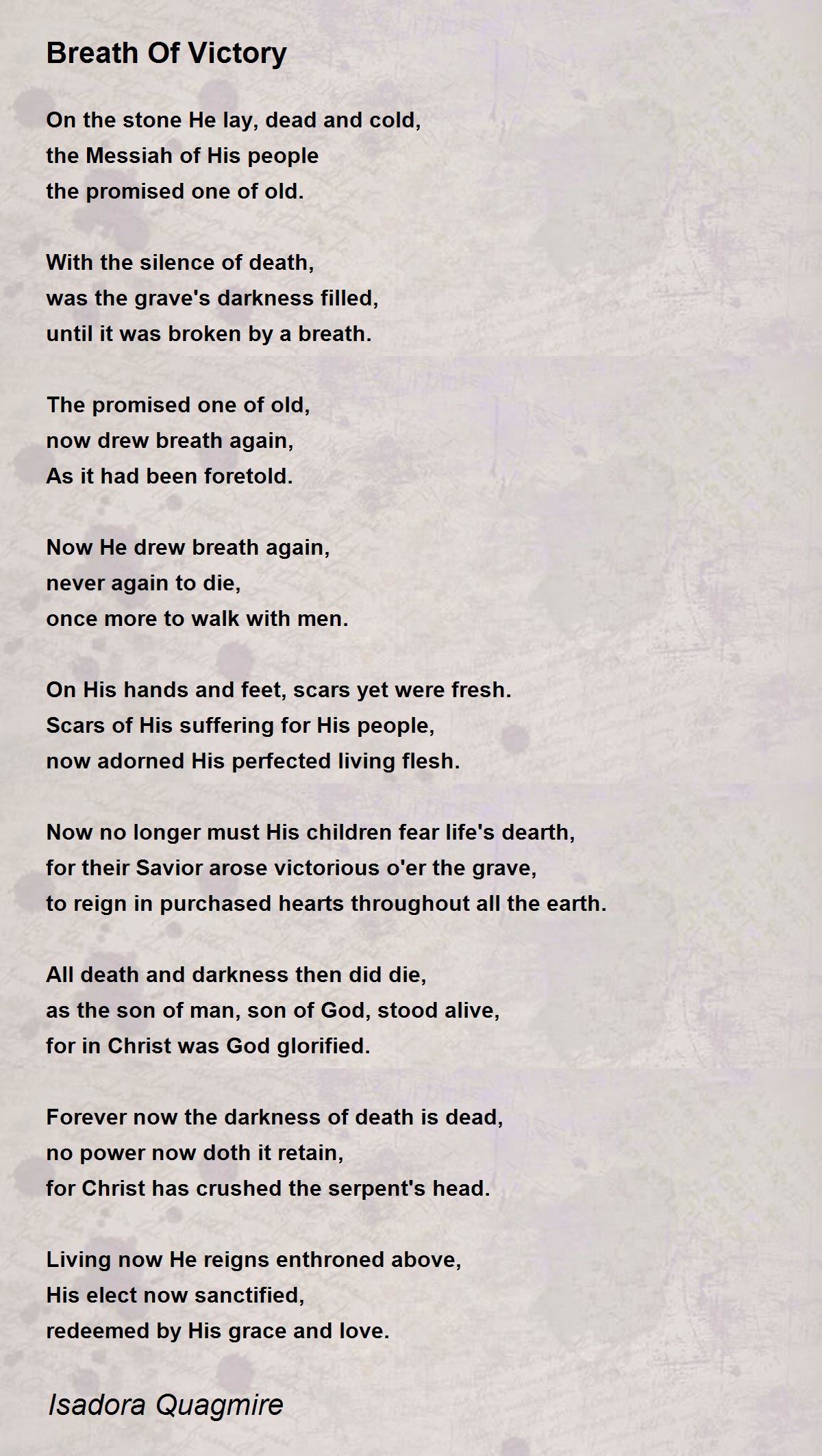 Breath Of Victory

On the stone He lay, dead and cold,
the Messiah of His people
the promised one of old.

With the silence of death,
was the grave's darkness filled,
until it was broken by a breath.

The promised one of old,
now drew breath again,
As it had been foretold.

Now He drew breath again,
never again to die,
once more to walk with men.

On His hands and feet, scars yet were fresh.
Scars of His suffering for His people,
now adorned His perfected living flesh.

Now no longer must His children fear life's dearth,
for their Savior arose victorious o'er the grave,
to reign in purchased hearts throughout all the earth.

All death and darkness then did die,
as the son of man, son of God, stood alive,
for in Christ was God glorified.

Forever now the darkness of death is dead,
no power now doth it retain,
for Christ has crushed the serpent's head.

Living now He reigns enthroned above,
His elect now sanctified,
redeemed by His grace and love.

Isadora Quagmire